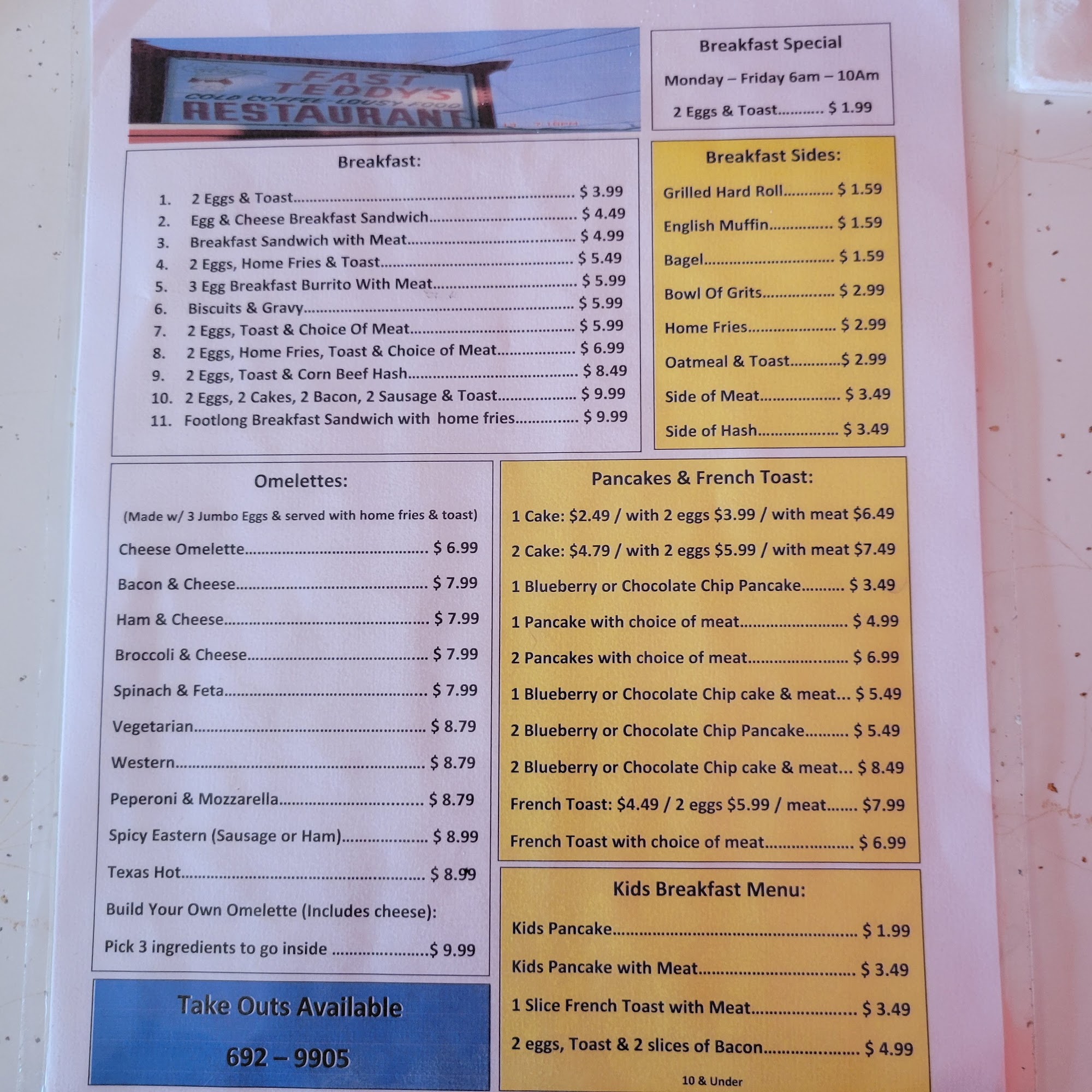 FAST TEDDY'S
COLD COFFEE LOUSY FOOD
RESTAURANT

Breakfast Special

Monday – Friday 6am – 10Am

2 Eggs & Toast $ 1.99

Breakfast:

1. 2 Eggs & Toast $ 3.99
2. Egg & Cheese Breakfast Sandwich $ 4.49
3. Breakfast Sandwich with Meat $ 4.99
4. 2 Eggs, Home Fries & Toast $ 5.49
5. 3 Egg Breakfast Burrito With Meat $ 5.99
6. Biscuits & Gravy $ 5.99
7. 2 Eggs, Toast & Choice Of Meat $ 5.99
8. 2 Eggs, Home Fries, Toast & Choice of Meat $ 6.99
9. 2 Eggs, Toast & Corn Beef Hash $ 8.49
10. 2 Eggs, 2 Cakes, 2 Bacon, 2 Sausage & Toast $ 9.99
11. Footlong Breakfast Sandwich with home fries $ 9.99

Breakfast Sides:

Grilled Hard Roll $ 1.59

English Muffin $ 1.59

Bagel $ 1.59

Bowl Of Grits $ 2.99

Home Fries $ 2.99

Oatmeal & Toast $ 2.99

Side of Meat $ 3.49

Side of Hash $ 3.49

Omelettes:

(Made w/ 3 Jumbo Eggs & served with home fries & toast)

Cheese Omelette $ 6.99

Bacon & Cheese $ 7.99

Ham & Cheese $ 7.99

Broccoli & Cheese $ 7.99

Spinach & Feta $ 7.99

Vegetarian $ 8.79

Western $ 8.79

Peperoni & Mozzarella $ 8.79

Spicy Eastern (Sausage or Ham) $ 8.99

Texas Hot $ 8.99

Build Your Own Omelette (Includes cheese):

Pick 3 ingredients to go inside $ 9.99

Take Outs Available

692 – 9905

Pancakes & French Toast:

1 Cake: $2.49 / with 2 eggs $3.99 / with meat $6.49

2 Cake: $4.79 / with 2 eggs $5.99 / with meat $7.49

1 Blueberry or Chocolate Chip Pancake $ 3.49

1 Pancake with choice of meat $ 4.99

2 Pancakes with choice of meat $ 6.99

1 Blueberry or Chocolate Chip cake & meat... $ 5.49

2 Blueberry or Chocolate Chip Pancake $ 5.49

2 Blueberry or Chocolate Chip cake & meat... $ 8.49

French Toast: $4.49 / 2 eggs $5.99 / meat $7.99

French Toast with choice of meat $ 6.99

Kids Breakfast Menu:

Kids Pancake $ 1.99

Kids Pancake with Meat $ 3.49

1 Slice French Toast with Meat $ 3.49

2 eggs, Toast & 2 slices of Bacon $ 4.99

10 & Under